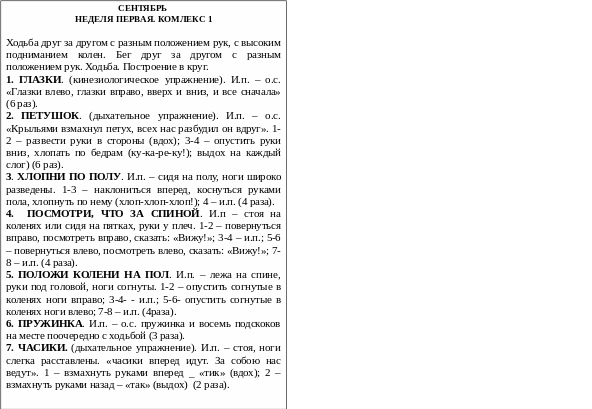 СЕНТЯБРЬ
НЕДЕЛЯ ПЕРВАЯ. КОМЛЕКС 1

Ходьба друг за другом с разным положением рук, с высоким подниманием колен. Бег друг за другом с разным положением рук. Ходьба. Построение в круг.
1. ГЛАЗКИ. (кинезиологическое упражнение). И.п. – о.с. «Глазки влево, глазки вправо, вверх и вниз, и все сначала» (6 раз).
2. ПЕТУШОК. (дыхательное упражнение). И.п. – о.с. «Крыльями взмахнул петух, всех нас разбудил он вдруг». 1-2 – развести руки в стороны (вдох); 3-4 – опустить руки вниз, хлопать по бедрам (ку-ка-ре-ку!); выдох на каждый слог) (6 раз).
3. ХЛОПНИ ПО ПОЛУ. И.п. – сидя на полу, ноги широко разведены. 1-3 – наклониться вперед, коснуться руками пола, хлопнуть по нему (хлоп-хлоп-хлоп!); 4 – и.п. (4 раза).
4. ПОСМОТРИ, ЧТО ЗА СПИНОЙ. И.п – стоя на коленях или сидя на пятках, руки у плеч. 1-2 – повернуться вправо, посмотреть вправо, сказать: «Вижу!»; 3-4 – и.п.; 5-6 – повернуться влево, посмотреть влево, сказать: «Вижу!»; 7-8 – и.п. (4 раза).
5. ПОЛОЖИ КОЛЕНИ НА ПОЛ. И.п. – лежа на спине, руки под головой, ноги согнуты. 1-2 – опустить согнутые в коленях ноги вправо; 3-4- - и.п.; 5-6- опустить согнутые в коленях ноги влево; 7-8 – и.п. (4раза).
6. ПРУЖИНКА. И.п. – о.с. пружинка и восемь подскоков на месте поочередно с ходьбой (3 раза).
7. ЧАСИКИ. (дыхательное упражнение). И.п. – стоя, ноги слегка расставлены. «часики вперед идут. За собою нас ведут». 1 – взмахнуть руками вперед _ «тик» (вдох); 2 – взмахнуть руками назад – «так» (выдох) (2 раза).